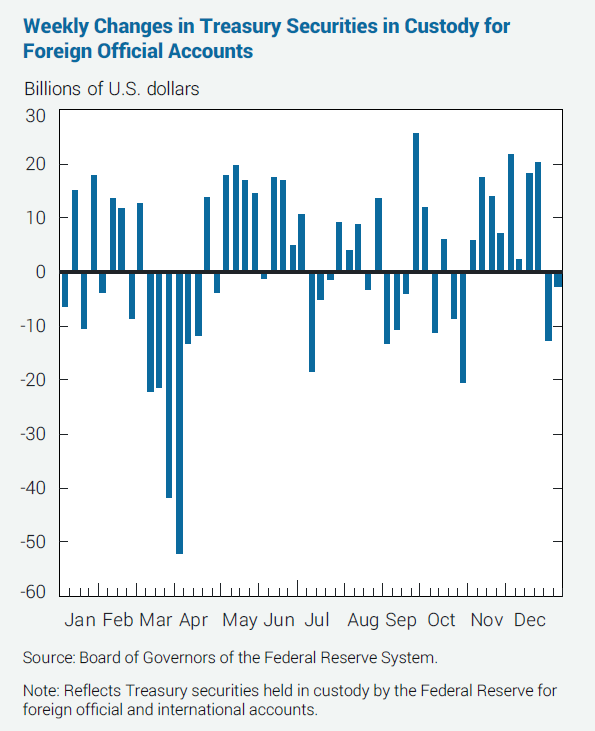 Weekly Changes in Treasury Securities in Custody for Foreign Official Accounts

Billions of U.S. dollars

30
20
10
0
-10
-20
-30
-40
-50
-60

Jan Feb Mar Apr May Jun Jul Aug Sep Oct Nov Dec

Source: Board of Governors of the Federal Reserve System.

Note: Reflects Treasury securities held in custody by the Federal Reserve for foreign official and international accounts.